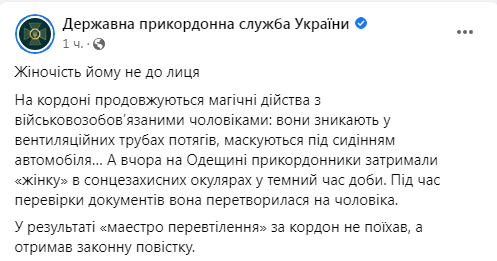 Державна прикордонна служба України
1 ч. ·

Жіночість йому не до лиця

На кордоні продовжуються магічні дійства з військовозобов'язаними чоловіками: вони зникають у вентиляційних трубах потягів, маскуються під сидінням автомобіля... А вчора на Одещині прикордонники затримали «жінку» в сонцезахисних окулярах у темний час доби. Під час перевірки документів вона перетворилася на чоловіка.

У результаті «маестро перевтілення» за кордон не поїхав, а отримав законну повістку.